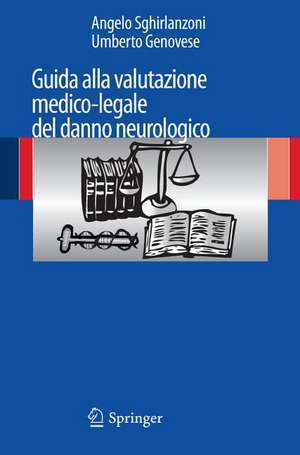 Angelo Sghirlanzoni
Umberto Genovese

Guida alla valutazione medico-legale del danno neurologico

Springer